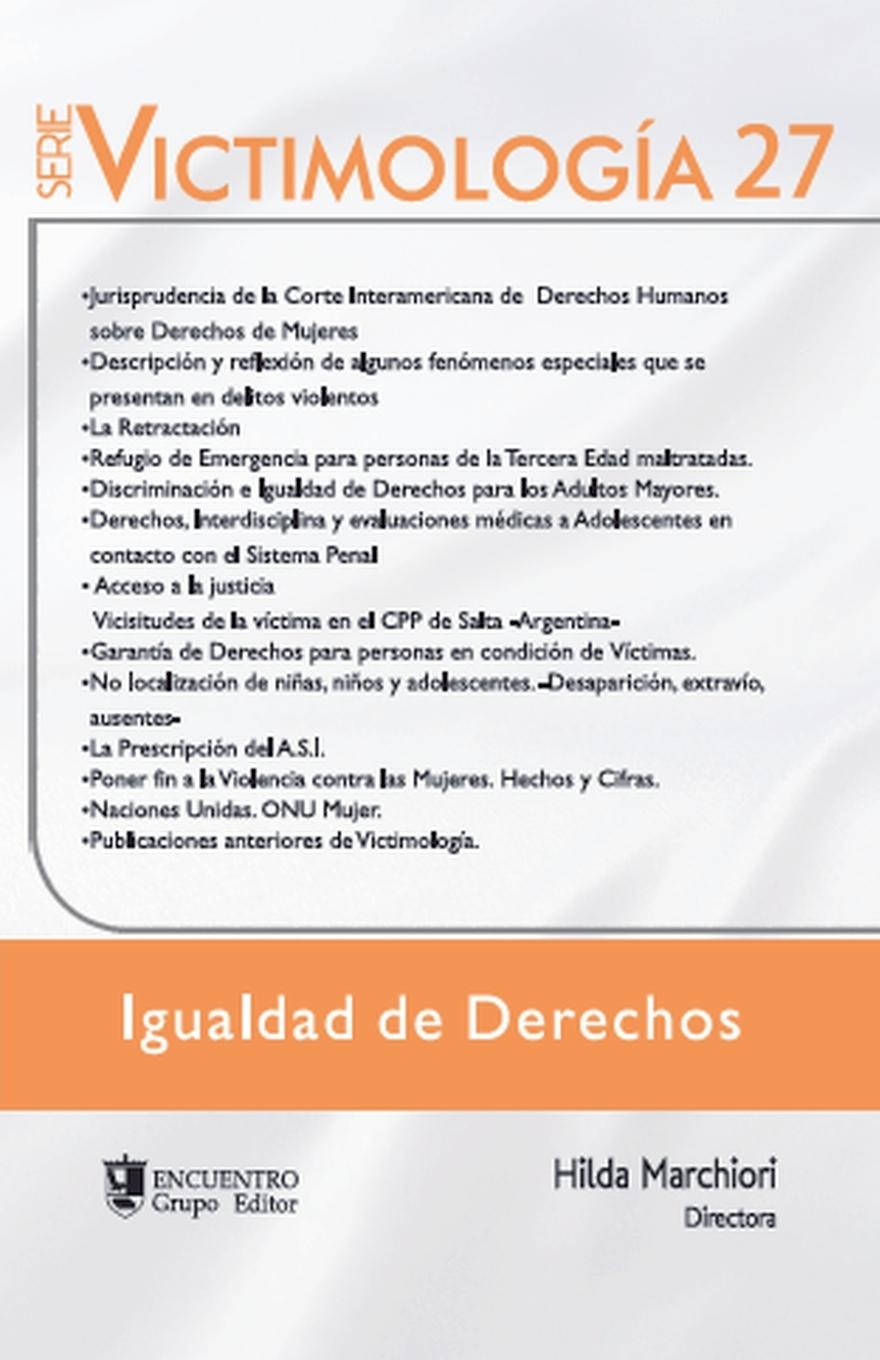 SERIE VICTIMOLOGÍA 27

•Jurisprudencia de la Corte Interamericana de Derechos Humanos sobre Derechos de Mujeres
•Descripción y reflexión de algunos fenómenos especiales que se presentan en delitos violentos
•La Retractación
•Refugio de Emergencia para personas de la Tercera Edad maltratadas.
•Discriminación e Igualdad de Derechos para los Adultos Mayores.
•Derechos, Interdisciplina y evaluaciones médicas a Adolescentes en contacto con el Sistema Penal
• Acceso a la justicia
Vicisitudes de la víctima en el CPP de Salta -Argentina-
•Garantía de Derechos para personas en condición de Víctimas.
•No localización de niñas, niños y adolescentes. -Desaparición, extravío, ausentes-
•La Prescripción del A.S.I.
•Poner fin a la Violencia contra las Mujeres. Hechos y Cifras.
•Naciones Unidas. ONU Mujer.
•Publicaciones anteriores de Victimología.

Igualdad de Derechos

ENCUENTRO Grupo Editor

Hilda Marchiori
Directora